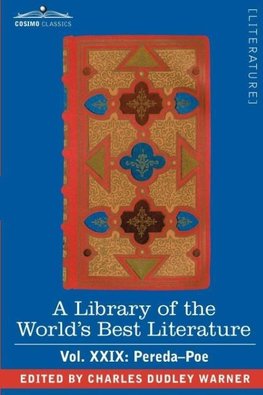 COSIMO CLASSICS

[LITERATURE]

A Library of the World's Best Literature

Vol. XXIX: Pereda–Poe

EDITED BY CHARLES DUDLEY WARNER